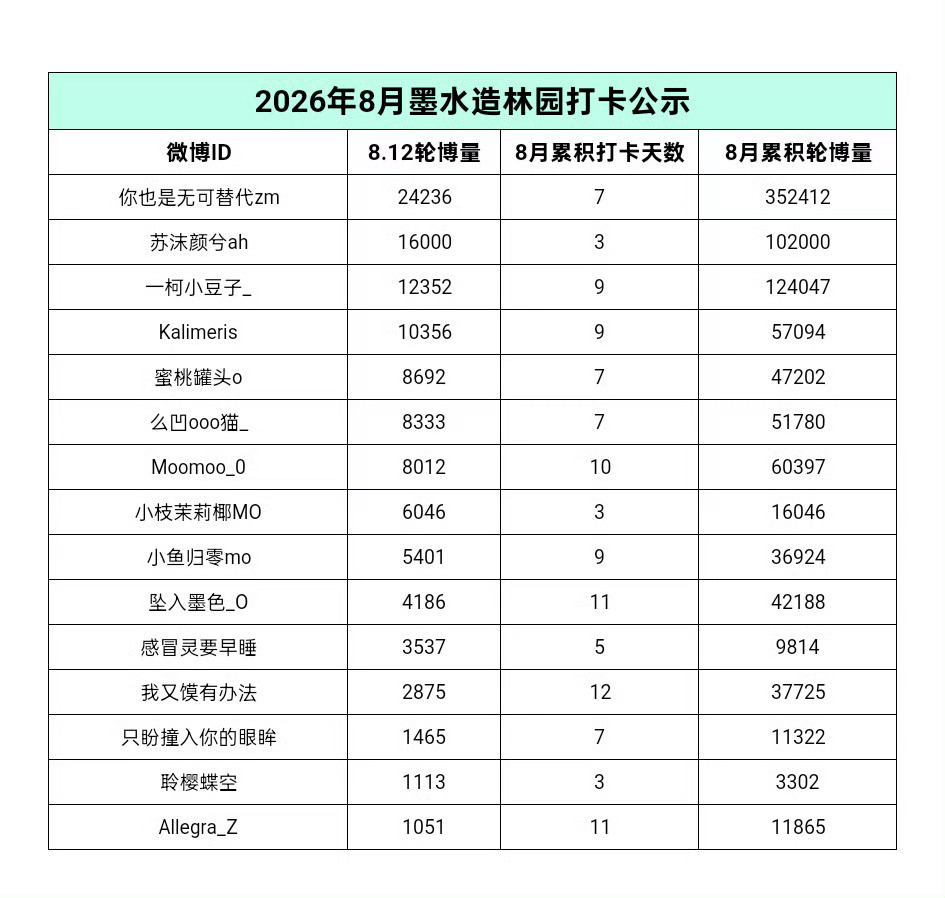 2026年8月墨水造林园打卡公示

| 微博ID | 8.12轮博量 | 8月累积打卡天数 | 8月累积轮博量 |
|---|---|---|---|
| 你也是无可替代zm | 24236 | 7 | 352412 |
| 苏沫颜兮ah | 16000 | 3 | 102000 |
| 一柯小豆子_ | 12352 | 9 | 124047 |
| Kalimeris | 10356 | 9 | 57094 |
| 蜜桃罐头o | 8692 | 7 | 47202 |
| 么凹ooo猫_ | 8333 | 7 | 51780 |
| Moomoo_0 | 8012 | 10 | 60397 |
| 小枝茉莉椰MO | 6046 | 3 | 16046 |
| 小鱼归零mo | 5401 | 9 | 36924 |
| 坠入墨色_O | 4186 | 11 | 42188 |
| 感冒灵要早睡 | 3537 | 5 | 9814 |
| 我又馍有办法 | 2875 | 12 | 37725 |
| 只盼撞入你的眼眸 | 1465 | 7 | 11322 |
| 聆樱蝶空 | 1113 | 3 | 3302 |
| Allegra_Z | 1051 | 11 | 11865 |